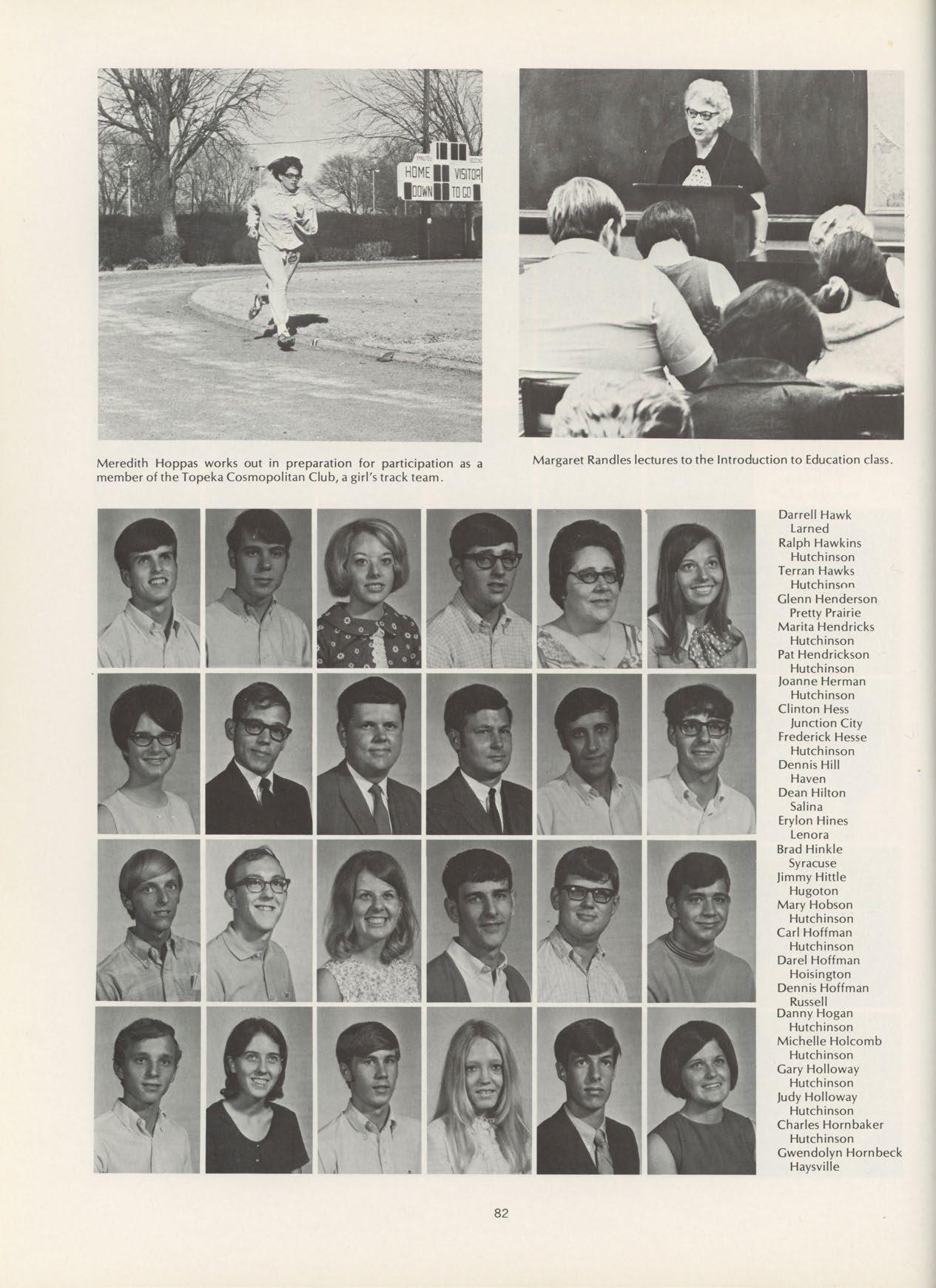 HOME VISITOR
DOWN TO GO

Meredith Hoppas works out in preparation for participation as a member of the Topeka Cosmopolitan Club, a girl's track team.

Margaret Randles lectures to the Introduction to Education class.

Darrell Hawk
Larned
Ralph Hawkins
Hutchinson
Terran Hawks
Hutchinson
Glenn Henderson
Pretty Prairie
Marita Hendricks
Hutchinson
Pat Hendrickson
Hutchinson
Joanne Herman
Hutchinson
Clinton Hess
Junction City
Frederick Hesse
Hutchinson
Dennis Hill
Haven
Dean Hilton
Salina
Erylon Hines
Lenora
Brad Hinkle
Syracuse
Jimmy Hittle
Hugoton
Mary Hobson
Hutchinson
Carl Hoffman
Hutchinson
Darel Hoffman
Hoisington
Dennis Hoffman
Russell
Danny Hogan
Hutchinson
Michelle Holcomb
Hutchinson
Gary Holloway
Hutchinson
Judy Holloway
Hutchinson
Charles Hornbaker
Hutchinson
Gwendolyn Hornbeck
Haysville

82